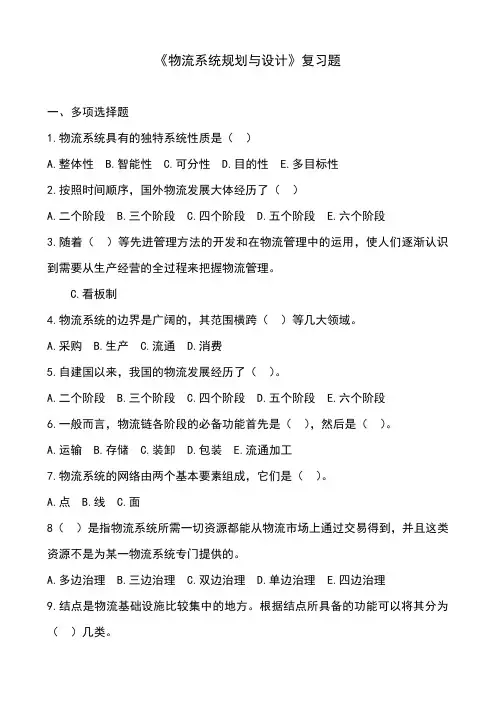 《物流系统规划与设计》复习题

一、多项选择题

1.物流系统具有的独特系统性质是（ ）

A.整体性 B.智能性 C.可分性 D.目的性 E.多目标性

2.按照时间顺序，国外物流发展大体经历了（ ）

A.二个阶段 B.三个阶段 C.四个阶段 D.五个阶段 E.六个阶段

3.随着（ ）等先进管理方法的开发和在物流管理中的运用，使人们逐渐认识到需要从生产经营的全过程来把握物流管理。

C.看板制

4.物流系统的边界是广阔的，其范围横跨（ ）等几大领域。

A.采购 B.生产 C.流通 D.消费

5.自建国以来，我国的物流发展经历了（ ）。

A.二个阶段 B.三个阶段 C.四个阶段 D.五个阶段 E.六个阶段

6.一般而言，物流链各阶段的必备功能首先是（ ），然后是（ ）。

A.运输 B.存储 C.装卸 D.包装 E.流通加工

7.物流系统的网络由两个基本要素组成，它们是（ ）。

A.点 B.线 C.面

8（ ）是指物流系统所需一切资源都能从物流市场上通过交易得到，并且这类资源不是为某一物流系统专门提供的。

A.多边治理 B.三边治理 C.双边治理 D.单边治理 E.四边治理

9.结点是物流基础设施比较集中的地方。根据结点所具备的功能可以将其分为（ ）几类。